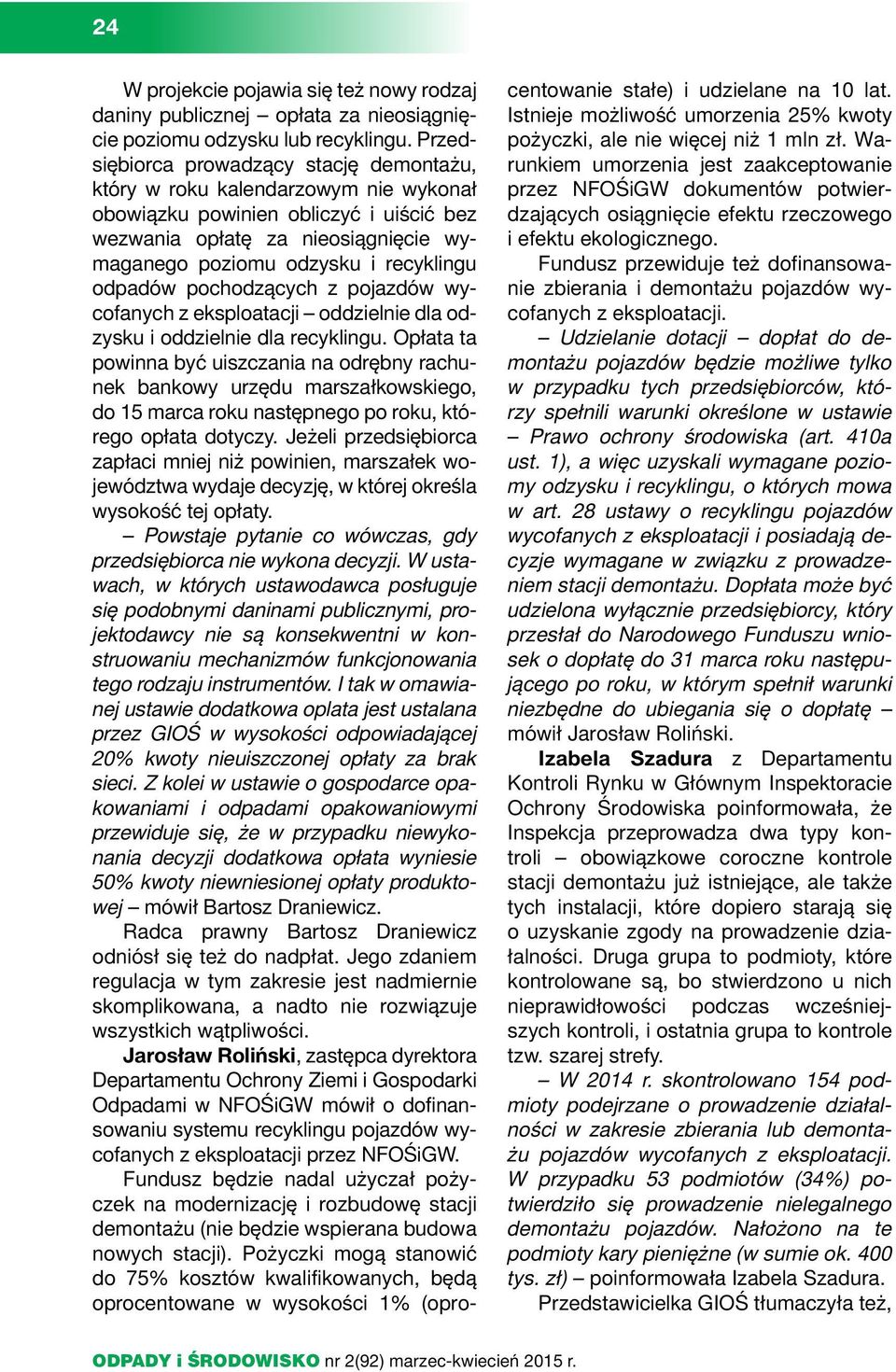 24

W projekcie pojawia się też nowy rodzaj daniny publicznej – opłata za nieosiągnięcie poziomu odzysku lub recyklingu. Przedsiębiorca prowadzący stację demontażu, który w roku kalendarzowym nie wykonał obowiązku powinien obliczyć i uiścić bez wezwania opłatę za nieosiągnięcie wymaganego poziomu odzysku i recyklingu odpadów pochodzących z pojazdów wycofanych z eksploatacji – oddzielnie dla odzysku i oddzielnie dla recyklingu. Opłata ta powinna być uiszczania na odrębny rachunek bankowy urzędu marszałkowskiego, do 15 marca roku następnego po roku, którego opłata dotyczy. Jeżeli przedsiębiorca zapłaci mniej niż powinien, marszałek województwa wydaje decyzję, w której określa wysokość tej opłaty.

– Powstaje pytanie co wówczas, gdy przedsiębiorca nie wykona decyzji. W ustawach, w których ustawodawca posługuje się podobnymi daninami publicznymi, projektodawcy nie są konsekwentni w konstruowaniu mechanizmów funkcjonowania tego rodzaju instrumentów. I tak w omawianej ustawie dodatkowa oplata jest ustalana przez GIOŚ w wysokości odpowiadającej 20% kwoty nieuiszczonej opłaty za brak sieci. Z kolei w ustawie o gospodarce opakowaniami i odpadami opakowaniowymi przewiduje się, że w przypadku niewykonania decyzji dodatkowa opłata wyniesie 50% kwoty niewniesionej opłaty produktowej – mówił Bartosz Draniewicz.

Radca prawny Bartosz Draniewicz odniósł się też do nadpłat. Jego zdaniem regulacja w tym zakresie jest nadmiernie skomplikowana, a nadto nie rozwiązuje wszystkich wątpliwości.

Jarosław Roliński, zastępca dyrektora Departamentu Ochrony Ziemi i Gospodarki Odpadami w NFOŚiGW mówił o dofinansowaniu systemu recyklingu pojazdów wycofanych z eksploatacji przez NFOŚiGW.

Fundusz będzie nadal użyczał pożyczek na modernizację i rozbudowę stacji demontażu (nie będzie wspierana budowa nowych stacji). Pożyczki mogą stanowić do 75% kosztów kwalifikowanych, będą oprocentowane w wysokości 1% (oprocentowanie stałe) i udzielane na 10 lat. Istnieje możliwość umorzenia 25% kwoty pożyczki, ale nie więcej niż 1 mln zł. Warunkiem umorzenia jest zaakceptowanie przez NFOŚiGW dokumentów potwierdzających osiągnięcie efektu rzeczowego i efektu ekologicznego.

Fundusz przewiduje też dofinansowanie zbierania i demontażu pojazdów wycofanych z eksploatacji.

– Udzielanie dotacji – dopłat do demontażu pojazdów będzie możliwe tylko w przypadku tych przedsiębiorców, którzy spełnili warunki określone w ustawie – Prawo ochrony środowiska (art. 410a ust. 1), a więc uzyskali wymagane poziomy odzysku i recyklingu, o których mowa w art. 28 ustawy o recyklingu pojazdów wycofanych z eksploatacji i posiadają decyzje wymagane w związku z prowadzeniem stacji demontażu. Dopłata może być udzielona wyłącznie przedsiębiorcy, który przesłał do Narodowego Funduszu wniosek o dopłatę do 31 marca roku następującego po roku, w którym spełnił warunki niezbędne do ubiegania się o dopłatę – mówił Jarosław Roliński.

Izabela Szadura z Departamentu Kontroli Rynku w Głównym Inspektoracie Ochrony Środowiska poinformowała, że Inspekcja przeprowadza dwa typy kontroli – obowiązkowe coroczne kontrole stacji demontażu już istniejące, ale także tych instalacji, które dopiero starają się o uzyskanie zgody na prowadzenie działalności. Druga grupa to podmioty, które kontrolowane są, bo stwierdzono u nich nieprawidłowości podczas wcześniejszych kontroli, i ostatnia grupa to kontrole tzw. szarej strefy.

– W 2014 r. skontrolowano 154 podmioty podejrzane o prowadzenie działalności w zakresie zbierania lub demontażu pojazdów wycofanych z eksploatacji. W przypadku 53 podmiotów (34%) potwierdziło się prowadzenie nielegalnego demontażu pojazdów. Nałożono na te podmioty kary pieniężne (w sumie ok. 400 tys. zł) – poinformowała Izabela Szadura.

Przedstawicielka GIOŚ tłumaczyła też,

ODPADY i ŚRODOWISKO nr 2(92) marzec-kwiecień 2015 r.